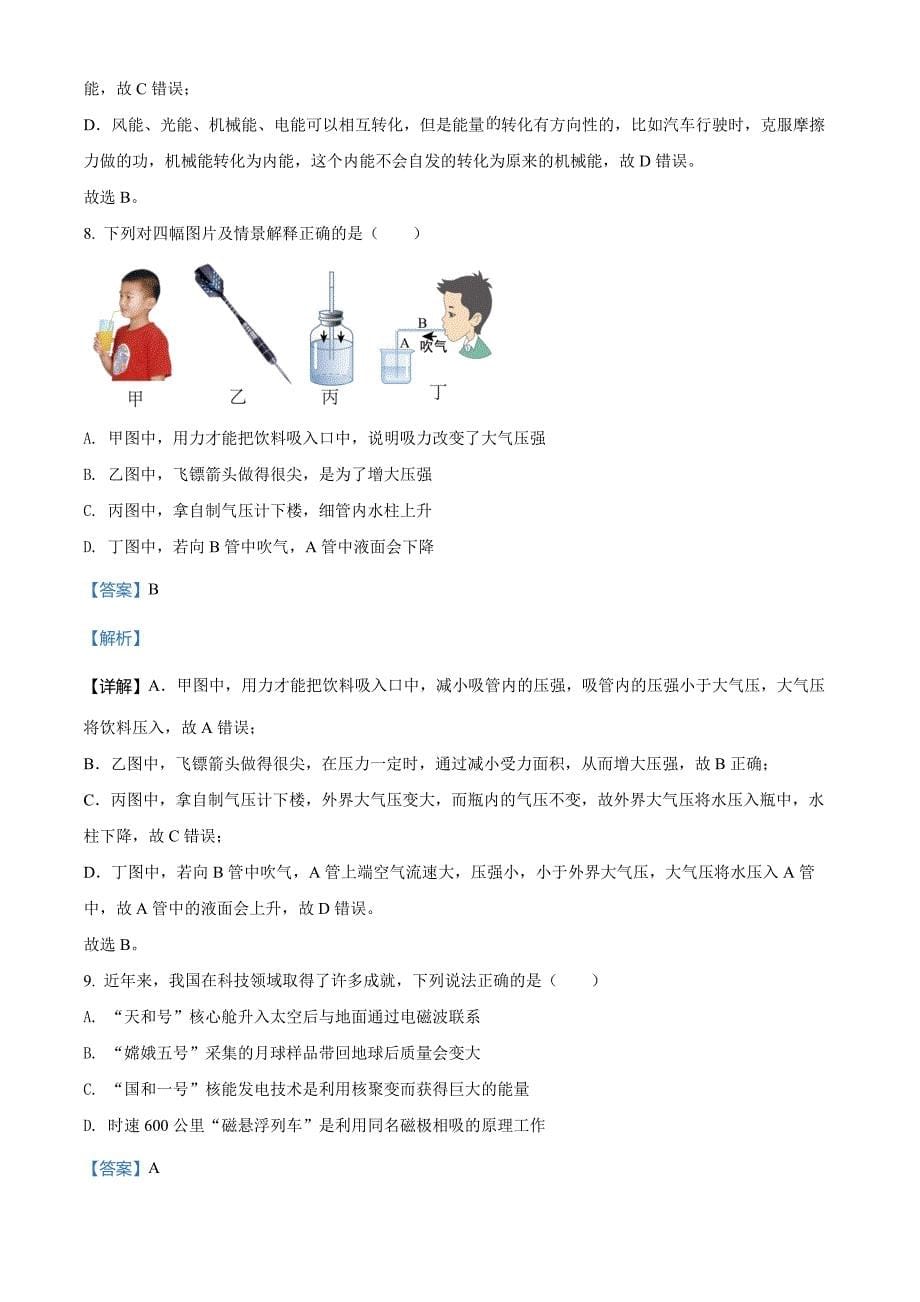 能，故 C 错误；

D．风能、光能、机械能、电能可以相互转化，但是能量的转化有方向性的，比如汽车行驶时，克服摩擦力做的功，机械能转化为内能，这个内能不会自发的转化为原来的机械能，故 D 错误。

故选 B。

8. 下列对四幅图片及情景解释正确的是（　　）

B
A
吹气

甲　乙　丙　丁

A. 甲图中，用力才能把饮料吸入口中，说明吸力改变了大气压强

B. 乙图中，飞镖箭头做得很尖，是为了增大压强

C. 丙图中，拿自制气压计下楼，细管内水柱上升

D. 丁图中，若向 B 管中吹气，A 管中液面会下降

【答案】B

【解析】

【详解】A．甲图中，用力才能把饮料吸入口中，减小吸管内的压强，吸管内的压强小于大气压，大气压将饮料压入，故 A 错误；

B．乙图中，飞镖箭头做得很尖，在压力一定时，通过减小受力面积，从而增大压强，故 B 正确；

C．丙图中，拿自制气压计下楼，外界大气压变大，而瓶内的气压不变，故外界大气压将水压入瓶中，水柱下降，故 C 错误；

D．丁图中，若向 B 管中吹气，A 管上端空气流速大，压强小，小于外界大气压，大气压将水压入 A 管中，故 A 管中的液面会上升，故 D 错误。

故选 B。

9. 近年来，我国在科技领域取得了许多成就，下列说法正确的是（　　）

A. “天和号”核心舱升入太空后与地面通过电磁波联系

B. “嫦娥五号”采集的月球样品带回地球后质量会变大

C. “国和一号”核能发电技术是利用核聚变而获得巨大的能量

D. 时速 600 公里“磁悬浮列车”是利用同名磁极相吸的原理工作

【答案】A